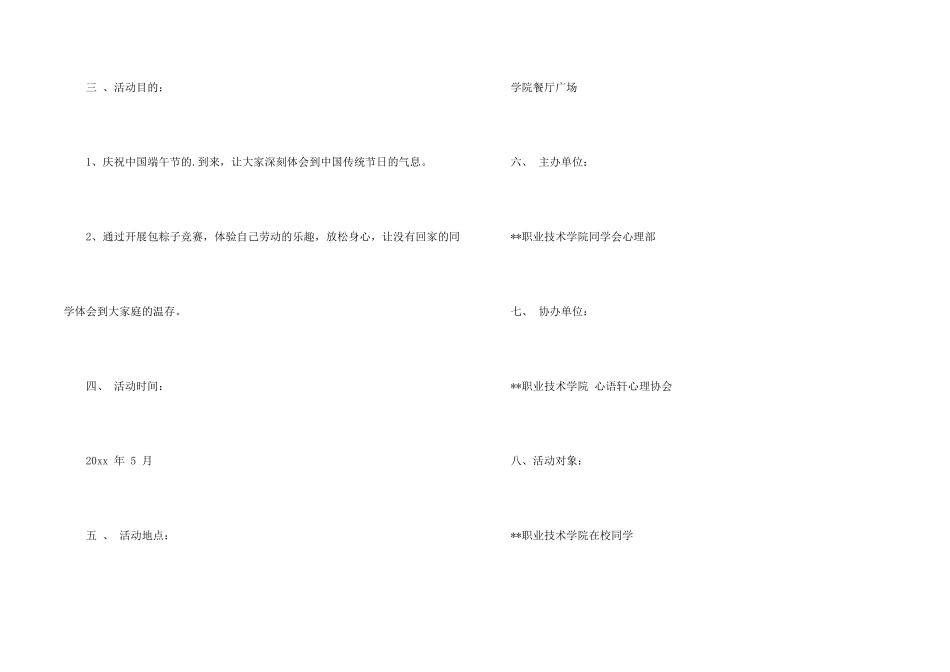 三 、活动目的：

1、庆祝中国端午节的.到来，让大家深刻体会到中国传统节日的气息。

2、通过开展包粽子竞赛，体验自己劳动的乐趣，放松身心，让没有回家的同学体会到大家庭的温存。

四、 活动时间：

20xx 年 5 月

五 、 活动地点：

学院餐厅广场

六、 主办单位：

**职业技术学院同学会心理部

七、 协办单位：

**职业技术学院 心语轩心理协会

八、活动对象：

**职业技术学院在校同学